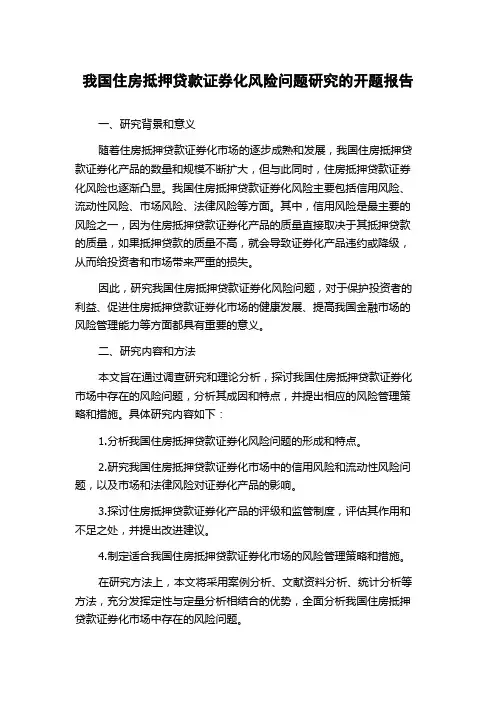 我国住房抵押贷款证券化风险问题研究的开题报告

一、研究背景和意义

随着住房抵押贷款证券化市场的逐步成熟和发展，我国住房抵押贷款证券化产品的数量和规模不断扩大，但与此同时，住房抵押贷款证券化风险也逐渐凸显。我国住房抵押贷款证券化风险主要包括信用风险、流动性风险、市场风险、法律风险等方面。其中，信用风险是最主要的风险之一，因为住房抵押贷款证券化产品的质量直接取决于其抵押贷款的质量，如果抵押贷款的质量不高，就会导致证券化产品违约或降级，从而给投资者和市场带来严重的损失。

因此，研究我国住房抵押贷款证券化风险问题，对于保护投资者的利益、促进住房抵押贷款证券化市场的健康发展、提高我国金融市场的风险管理能力等方面都具有重要的意义。

二、研究内容和方法

本文旨在通过调查研究和理论分析，探讨我国住房抵押贷款证券化市场中存在的风险问题，分析其成因和特点，并提出相应的风险管理策略和措施。具体研究内容如下：

1.分析我国住房抵押贷款证券化风险问题的形成和特点。

2.研究我国住房抵押贷款证券化市场中的信用风险和流动性风险问题，以及市场和法律风险对证券化产品的影响。

3.探讨住房抵押贷款证券化产品的评级和监管制度，评估其作用和不足之处，并提出改进建议。

4.制定适合我国住房抵押贷款证券化市场的风险管理策略和措施。

在研究方法上，本文将采用案例分析、文献资料分析、统计分析等方法，充分发挥定性与定量分析相结合的优势，全面分析我国住房抵押贷款证券化市场中存在的风险问题。